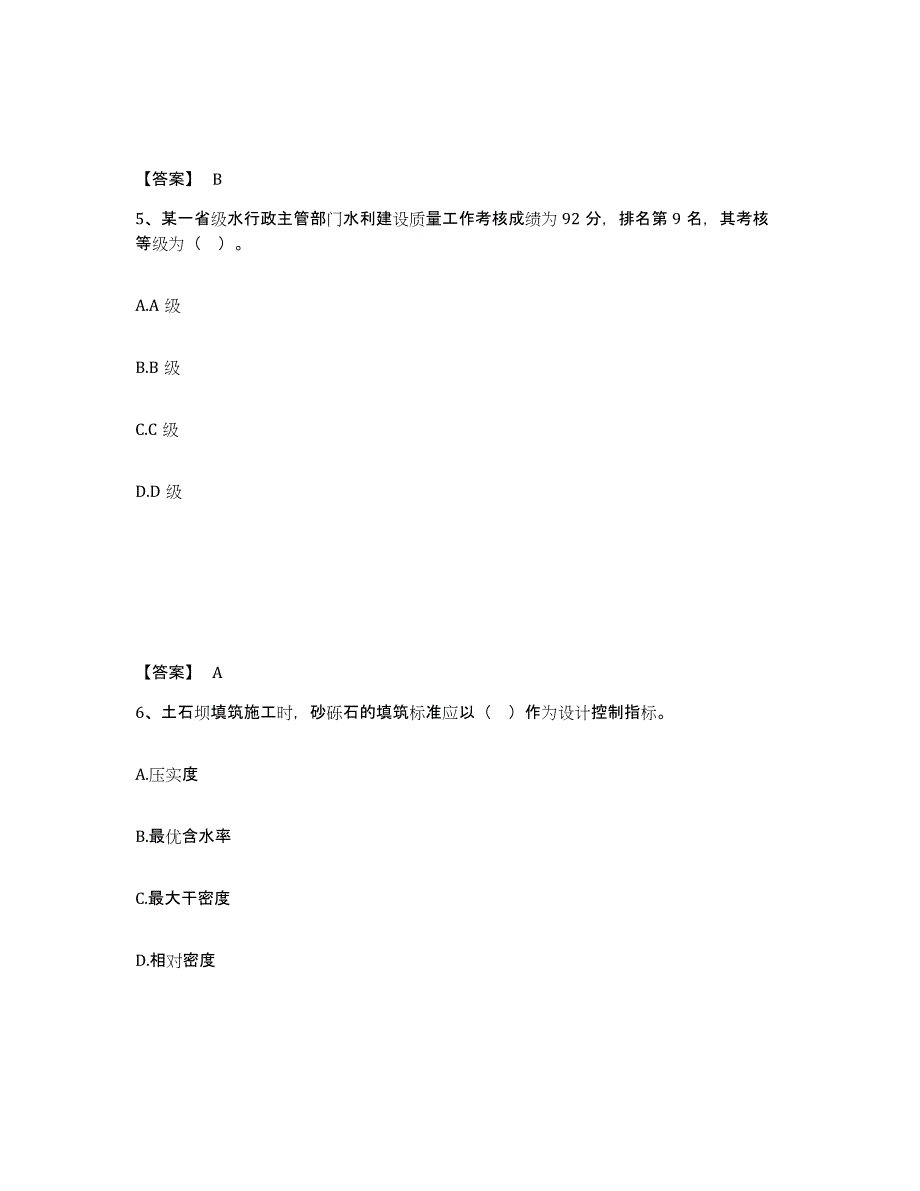 【答案】 B

5、某一省级水行政主管部门水利建设质量工作考核成绩为 92 分，排名第 9 名，其考核等级为（ ）。

A.A 级

B.B 级

C.C 级

D.D 级

【答案】 A

6、土石坝填筑施工时，砂砾石的填筑标准应以（ ）作为设计控制指标。

A.压实度

B.最优含水率

C.最大干密度

D.相对密度